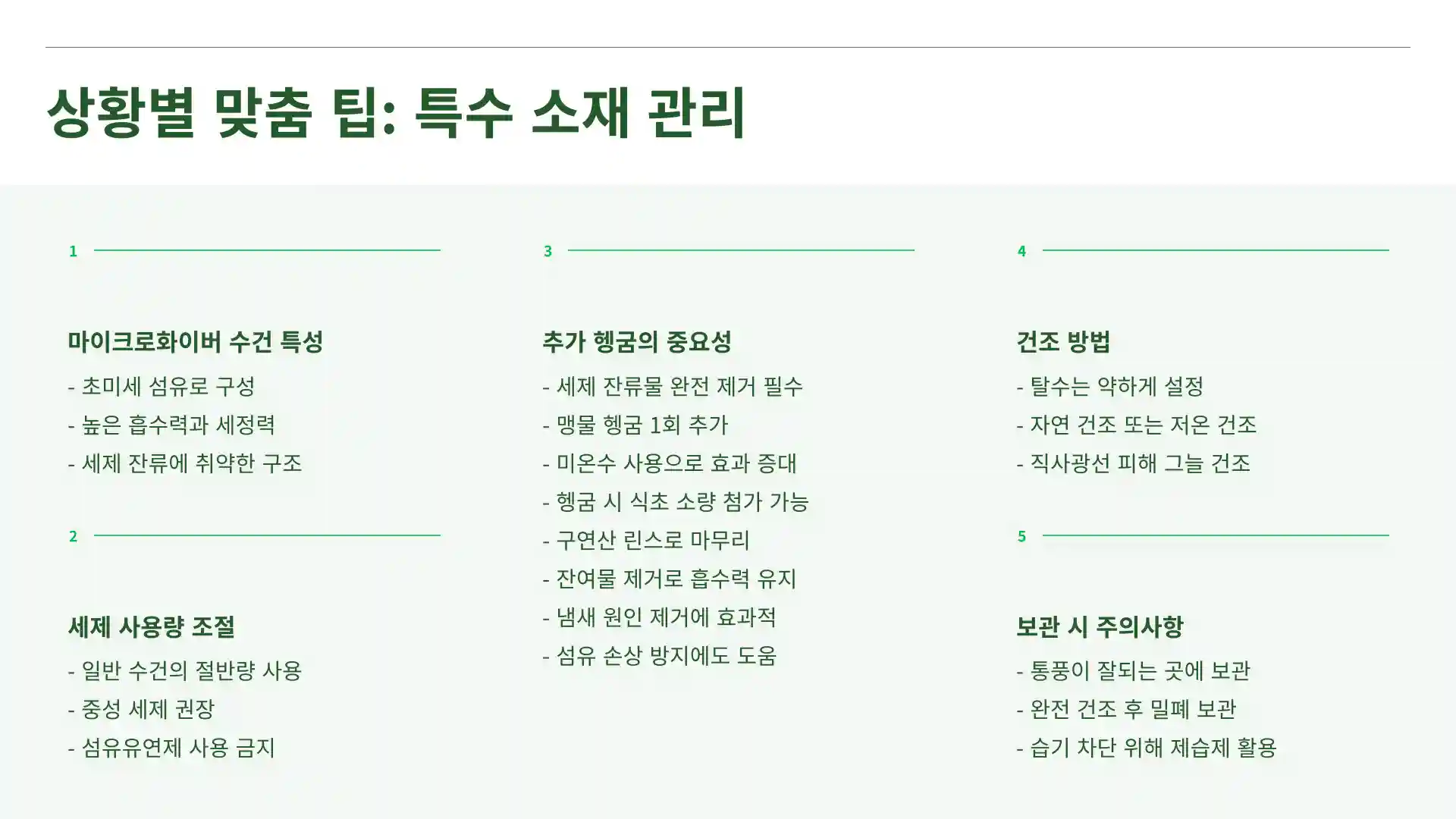 상황별 맞춤 팁: 특수 소재 관리

1

마이크로화이버 수건 특성

- 초미세 섬유로 구성
- 높은 흡수력과 세정력
- 세제 잔류에 취약한 구조

2

세제 사용량 조절

- 일반 수건의 절반량 사용
- 중성 세제 권장
- 섬유유연제 사용 금지

3

추가 헹굼의 중요성

- 세제 잔류물 완전 제거 필수
- 맹물 헹굼 1회 추가
- 미온수 사용으로 효과 증대
- 헹굼 시 식초 소량 첨가 가능
- 구연산 린스로 마무리
- 잔여물 제거로 흡수력 유지
- 냄새 원인 제거에 효과적
- 섬유 손상 방지에도 도움

4

건조 방법

- 탈수는 약하게 설정
- 자연 건조 또는 저온 건조
- 직사광선 피해 그늘 건조

5

보관 시 주의사항

- 통풍이 잘되는 곳에 보관
- 완전 건조 후 밀폐 보관
- 습기 차단 위해 제습제 활용